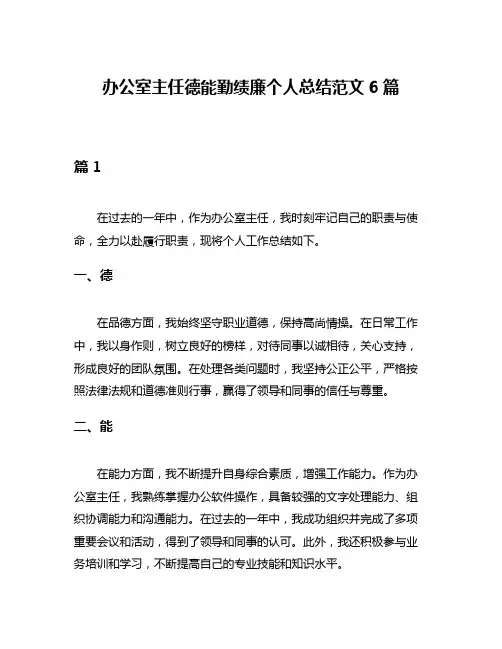 办公室主任德能勤绩廉个人总结范文 6 篇

篇 1

在过去的一年中，作为办公室主任，我时刻牢记自己的职责与使命，全力以赴履行职责，现将个人工作总结如下。

一、德

在品德方面，我始终坚守职业道德，保持高尚情操。在日常工作中，我以身作则，树立良好的榜样，对待同事以诚相待，关心支持，形成良好的团队氛围。在处理各类问题时，我坚持公正公平，严格按照法律法规和道德准则行事，赢得了领导和同事的信任与尊重。

二、能

在能力方面，我不断提升自身综合素质，增强工作能力。作为办公室主任，我熟练掌握办公软件操作，具备较强的文字处理能力、组织协调能力和沟通能力。在过去的一年中，我成功组织并完成了多项重要会议和活动，得到了领导和同事的认可。此外，我还积极参与业务培训和学习，不断提高自己的专业技能和知识水平。